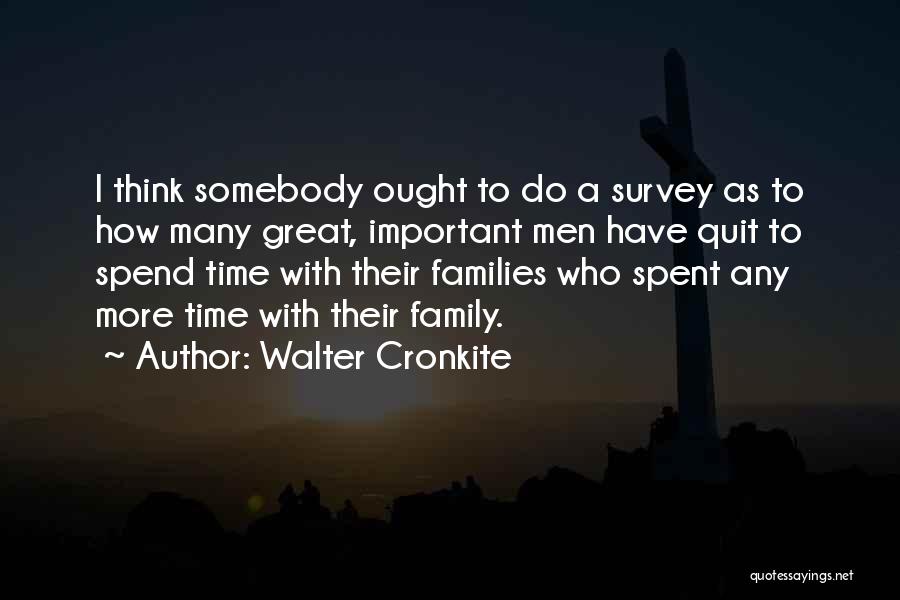 I think somebody ought to do a survey as to how many great, important men have quit to spend time with their families who spent any more time with their family.

~ Author: Walter Cronkite

quotessayings.net